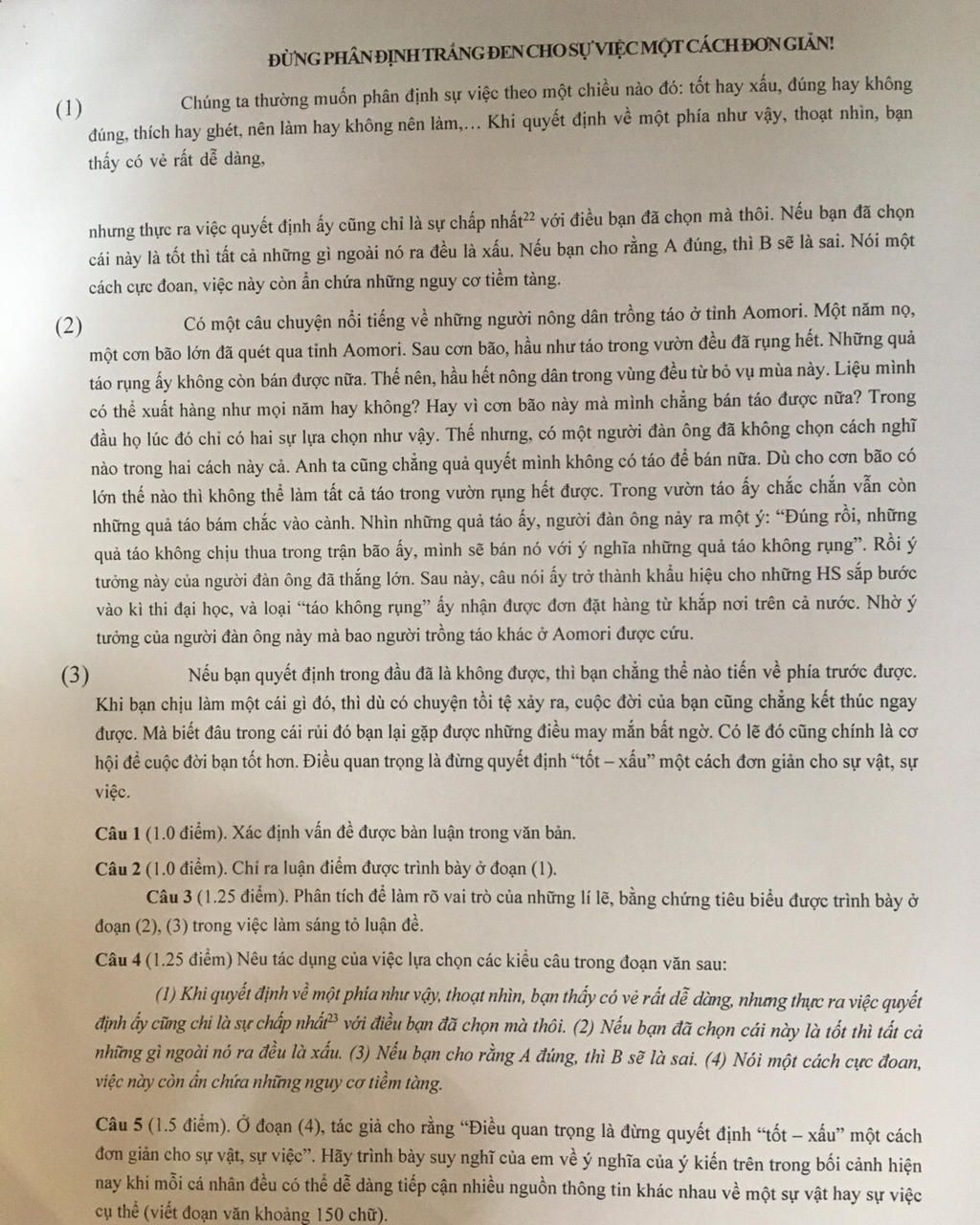 ĐỪNG PHÂN ĐỊNH TRẮNG ĐEN CHO SỰ VIỆC MỘT CÁCH ĐƠN GIẢN!

(1) Chúng ta thường muốn phân định sự việc theo một chiều nào đó: tốt hay xấu, đúng hay không đúng, thích hay ghét, nên làm hay không nên làm,… Khi quyết định về một phía như vậy, thoạt nhìn, bạn thấy có vẻ rất dễ dàng,

nhưng thực ra việc quyết định ấy cũng chỉ là sự chấp nhất$^{22}$ với điều bạn đã chọn mà thôi. Nếu bạn đã chọn cái này là tốt thì tất cả những gì ngoài nó ra đều là xấu. Nếu bạn cho rằng A đúng, thì B sẽ là sai. Nói một cách cực đoan, việc này còn ẩn chứa những nguy cơ tiềm tàng.

(2) Có một câu chuyện nổi tiếng về những người nông dân trồng táo ở tỉnh Aomori. Một năm nọ, một cơn bão lớn đã quét qua tỉnh Aomori. Sau cơn bão, hầu như táo trong vườn đều đã rụng hết. Những quả táo rụng ấy không còn bán được nữa. Thế nên, hầu hết nông dân trong vùng đều từ bỏ vụ mùa này. Liệu mình có thể xuất hàng như mọi năm hay không? Hay vì cơn bão này mà mình chẳng bán táo được nữa? Trong đầu họ lúc đó chỉ có hai sự lựa chọn như vậy. Thế nhưng, có một người đàn ông đã không chọn cách nghĩ nào trong hai cách này cả. Anh ta cũng chẳng quả quyết mình không có táo để bán nữa. Dù cho cơn bão có lớn thế nào thì không thể làm tất cả táo trong vườn rụng hết được. Trong vườn táo ấy chắc chắn vẫn còn những quả táo bám chắc vào cành. Nhìn những quả táo ấy, người đàn ông nảy ra một ý: “Đúng rồi, những quả táo không chịu thua trong trận bão ấy, mình sẽ bán nó với ý nghĩa những quả táo không rụng”. Rồi ý tưởng này của người đàn ông đã thắng lớn. Sau này, câu nói ấy trở thành khẩu hiệu cho những HS sắp bước vào kì thi đại học, và loại “táo không rụng” ấy nhận được đơn đặt hàng từ khắp nơi trên cả nước. Nhờ ý tưởng của người đàn ông này mà bao người trồng táo khác ở Aomori được cứu.

(3) Nếu bạn quyết định trong đầu đã là không được, thì bạn chẳng thể nào tiến về phía trước được. Khi bạn chịu làm một cái gì đó, thì dù có chuyện tồi tệ xảy ra, cuộc đời của bạn cũng chẳng kết thúc ngay được. Mà biết đâu trong cái rủi đó bạn lại gặp được những điều may mắn bất ngờ. Có lẽ đó cũng chính là cơ hội để cuộc đời bạn tốt hơn. Điều quan trọng là đừng quyết định “tốt – xấu” một cách đơn giản cho sự vật, sự việc.

Câu 1 (1.0 điểm). Xác định vấn đề được bàn luận trong văn bản.

Câu 2 (1.0 điểm). Chỉ ra luận điểm được trình bày ở đoạn (1).

Câu 3 (1.25 điểm). Phân tích để làm rõ vai trò của những lí lẽ, bằng chứng tiêu biểu được trình bày ở đoạn (2), (3) trong việc làm sáng tỏ luận đề.

Câu 4 (1.25 điểm) Nêu tác dụng của việc lựa chọn các kiểu câu trong đoạn văn sau:

(1) Khi quyết định về một phía như vậy, thoạt nhìn, bạn thấy có vẻ rất dễ dàng, nhưng thực ra việc quyết định ấy cũng chỉ là sự chấp nhất$^{23}$ với điều bạn đã chọn mà thôi. (2) Nếu bạn đã chọn cái này là tốt thì tất cả những gì ngoài nó ra đều là xấu. (3) Nếu bạn cho rằng A đúng, thì B sẽ là sai. (4) Nói một cách cực đoan, việc này còn ẩn chứa những nguy cơ tiềm tàng.

Câu 5 (1.5 điểm). Ở đoạn (4), tác giả cho rằng “Điều quan trọng là đừng quyết định “tốt – xấu” một cách đơn giản cho sự vật, sự việc”. Hãy trình bày suy nghĩ của em về ý nghĩa của ý kiến trên trong bối cảnh hiện nay khi mỗi cá nhân đều có thể dễ dàng tiếp cận nhiều nguồn thông tin khác nhau về một sự vật hay sự việc cụ thể (viết đoạn văn khoảng 150 chữ).